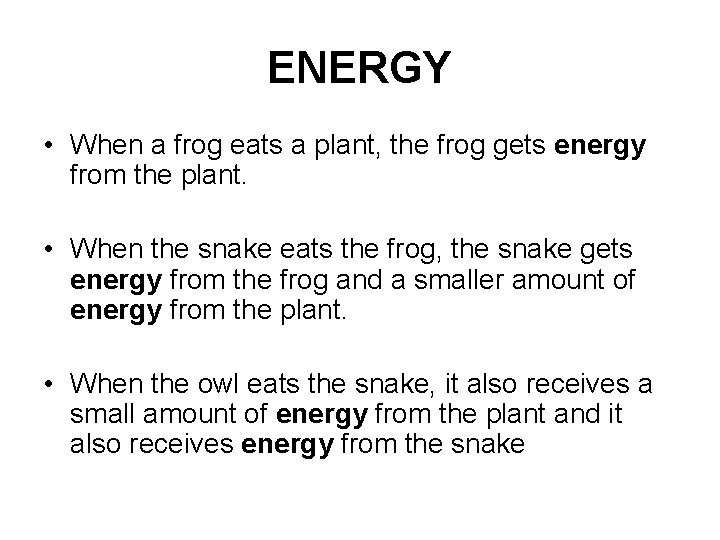 ENERGY

• When a frog eats a plant, the frog gets energy from the plant.

• When the snake eats the frog, the snake gets energy from the frog and a smaller amount of energy from the plant.

• When the owl eats the snake, it also receives a small amount of energy from the plant and it also receives energy from the snake